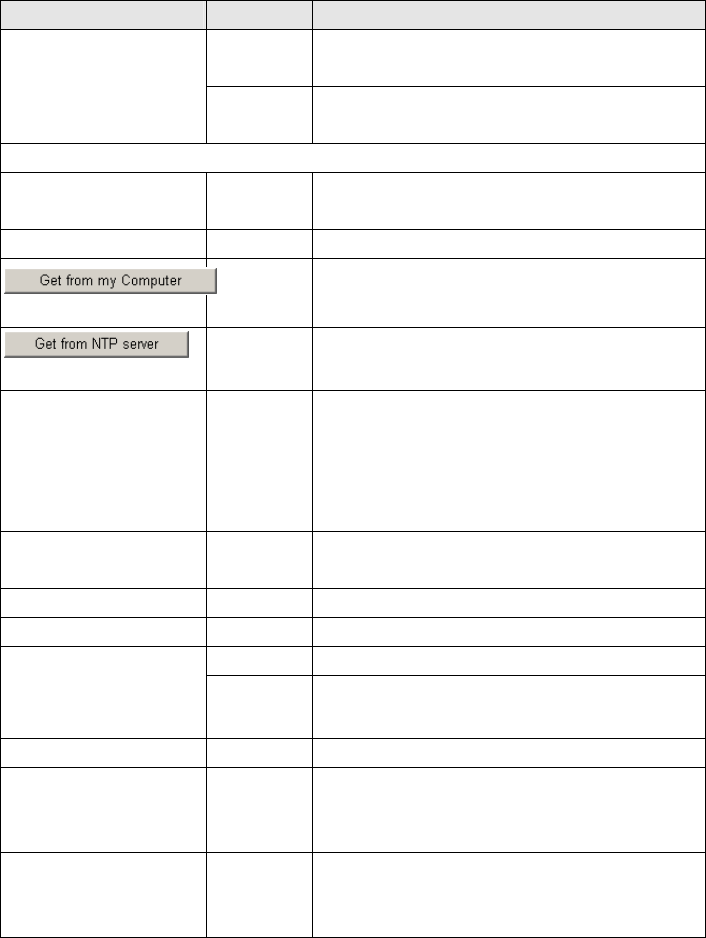 Get from my Computer

Get from NTP server